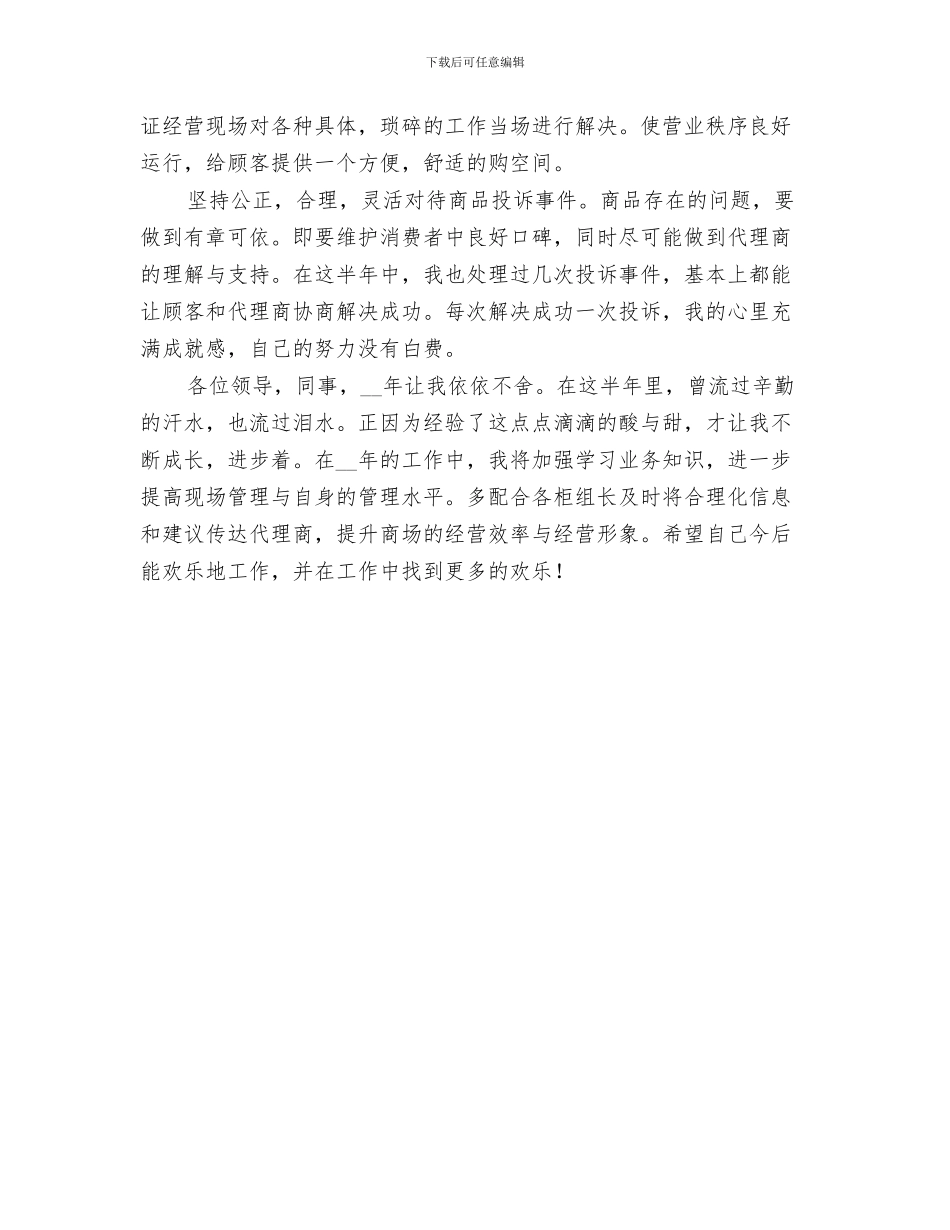 下载后可任意编辑

证经营现场对各种具体，琐碎的工作当场进行解决。使营业秩序良好运行，给顾客提供一个方便，舒适的购空间。

坚持公正，合理，灵活对待商品投诉事件。商品存在的问题，要做到有章可依。即要维护消费者中良好口碑，同时尽可能做到代理商的理解与支持。在这半年中，我也处理过几次投诉事件，基本上都能让顾客和代理商协商解决成功。每次解决成功一次投诉，我的心里充满成就感，自己的努力没有白费。

各位领导，同事，__年让我依依不舍。在这半年里，曾流过辛勤的汗水，也流过泪水。正因为经验了这点点滴滴的酸与甜，才让我不断成长，进步着。在__年的工作中，我将加强学习业务知识，进一步提高现场管理与自身的管理水平。多配合各柜组长及时将合理化信息和建议传达代理商，提升商场的经营效率与经营形象。希望自己今后能欢乐地工作，并在工作中找到更多的欢乐！